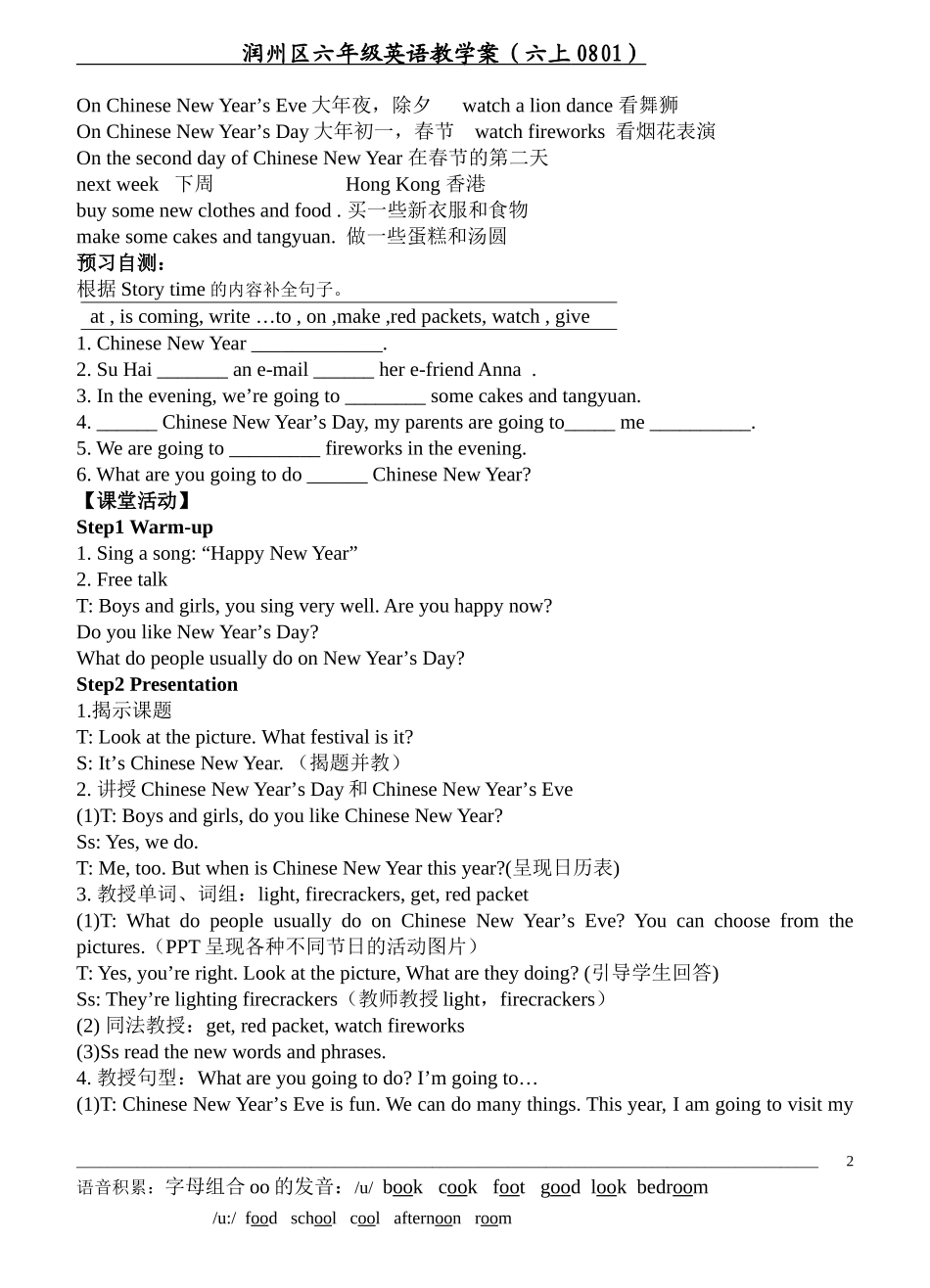 润州区六年级英语教学案（六上 0801）

On Chinese New Year’s Eve 大年夜，除夕 watch a lion dance 看舞狮
On Chinese New Year’s Day 大年初一，春节 watch fireworks 看烟花表演
On the second day of Chinese New Year 在春节的第二天
next week 下周 Hong Kong 香港
buy some new clothes and food . 买一些新衣服和食物
make some cakes and tangyuan. 做一些蛋糕和汤圆
预习自测：
根据 Story time 的内容补全句子。
at , is coming, write …to , on ,make ,red packets, watch , give
1. Chinese New Year _____________.
2. Su Hai _______ an e-mail ______ her e-friend Anna .
3. In the evening, we’re going to ________ some cakes and tangyuan.
4. ______ Chinese New Year’s Day, my parents are going to_____ me __________.
5. We are going to _________ fireworks in the evening.
6. What are you going to do ______ Chinese New Year?
【课堂活动】
Step1 Warm-up
1. Sing a song: “Happy New Year”
2. Free talk
T: Boys and girls, you sing very well. Are you happy now?
Do you like New Year’s Day?
What do people usually do on New Year’s Day?
Step2 Presentation
1.揭示课题
T: Look at the picture. What festival is it?
S: It’s Chinese New Year. （揭题并教）
2. 讲授 Chinese New Year’s Day 和 Chinese New Year’s Eve
(1)T: Boys and girls, do you like Chinese New Year?
Ss: Yes, we do.
T: Me, too. But when is Chinese New Year this year?(呈现日历表)
3. 教授单词、词组：light, firecrackers, get, red packet
(1)T: What do people usually do on Chinese New Year’s Eve? You can choose from the pictures.（PPT 呈现各种不同节日的活动图片）
T: Yes, you’re right. Look at the picture, What are they doing? (引导学生回答)
Ss: They’re lighting firecrackers（教师教授 light，firecrackers）
(2) 同法教授：get, red packet, watch fireworks
(3)Ss read the new words and phrases.
4. 教授句型：What are you going to do? I’m going to…
(1)T: Chinese New Year’s Eve is fun. We can do many things. This year, I am going to visit my

2
语音积累：字母组合 oo 的发音：/u/ book cook foot good look bedroom
/u:/ food school cool afternoon room